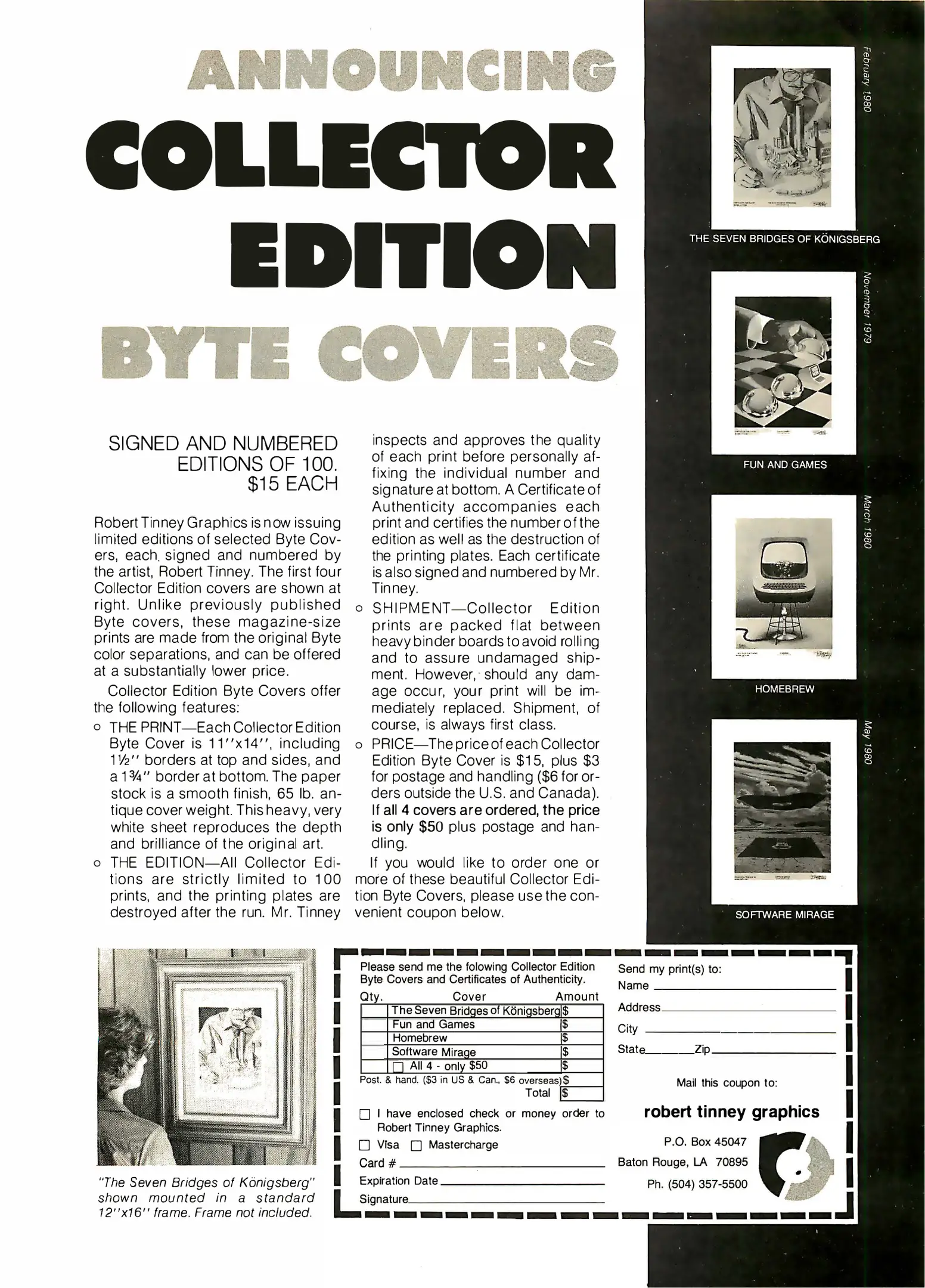 ANNOUNCING
COLLECTOR
EDITION
BYTE COVERS

SIGNED AND NUMBERED EDITIONS OF 100. $15 EACH

Robert Tinney Graphics is now issuing limited editions of selected Byte Covers, each signed and numbered by the artist, Robert Tinney. The first four Collector Edition covers are shown at right. Unlike previously published Byte covers, these magazine-size prints are made from the original Byte color separations, and can be offered at a substantially lower price.

Collector Edition Byte Covers offer the following features:

o THE PRINT—Each Collector Edition Byte Cover is 11"x14", including 1½" borders at top and sides, and a 1¾" border at bottom. The paper stock is a smooth finish, 65 lb. antique cover weight. This heavy, very white sheet reproduces the depth and brilliance of the original art.

o THE EDITION—All Collector Editions are strictly limited to 100 prints, and the printing plates are destroyed after the run. Mr. Tinney inspects and approves the quality of each print before personally affixing the individual number and signature at bottom. A Certificate of Authenticity accompanies each print and certifies the number of the edition as well as the destruction of the printing plates. Each certificate is also signed and numbered by Mr. Tinney.

o SHIPMENT—Collector Edition prints are packed flat between heavy binder boards to avoid rolling and to assure undamaged shipment. However, should any damage occur, your print will be immediately replaced. Shipment, of course, is always first class.

o PRICE—The price of each Collector Edition Byte Cover is $15, plus $3 for postage and handling ($6 for orders outside the U.S. and Canada). If all 4 covers are ordered, the price is only $50 plus postage and handling.

If you would like to order one or more of these beautiful Collector Edition Byte Covers, please use the convenient coupon below.

February 1980
THE SEVEN BRIDGES OF KÖNIGSBERG
November 1979
FUN AND GAMES
March 1980
HOMEBREW
May 1980
SOFTWARE MIRAGE

"The Seven Bridges of Königsberg" shown mounted in a standard 12"x16" frame. Frame not included.

Please send me the folowing Collector Edition Byte Covers and Certificates of Authenticity.

| Qty. | Cover | Amount |
|---|---|---|
| | The Seven Bridges of Königsberg | $ |
| | Fun and Games | $ |
| | Homebrew | $ |
| | Software Mirage | $ |
| | ☐ All 4 - only $50 | $ |
| | Post. & hand. ($3 in US & Can., $6 overseas) | $ |
| | Total | $ |

☐ I have enclosed check or money order to Robert Tinney Graphics.
☐ Visa ☐ Mastercharge
Card # 
Expiration Date
Signature

Send my print(s) to:
Name
Address
City
State Zip

Mail this coupon to:
robert tinney graphics
P.O. Box 45047
Baton Rouge, LA 70895
Ph. (504) 357-5500